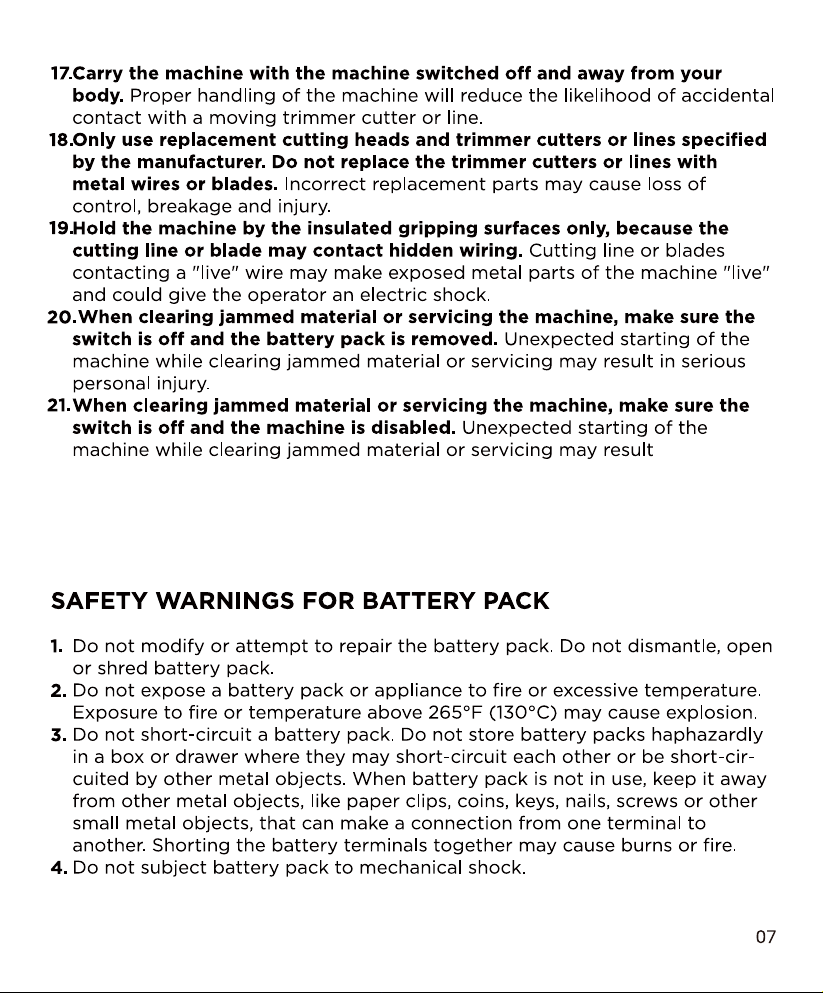 17.Carry the machine with the machine switched off and away from your body. Proper handling of the machine will reduce the likelihood of accidental contact with a moving trimmer cutter or line.
18.Only use replacement cutting heads and trimmer cutters or lines specified by the manufacturer. Do not replace the trimmer cutters or lines with metal wires or blades. Incorrect replacement parts may cause loss of control, breakage and injury.
19.Hold the machine by the insulated gripping surfaces only, because the cutting line or blade may contact hidden wiring. Cutting line or blades contacting a "live" wire may make exposed metal parts of the machine "live" and could give the operator an electric shock.
20.When clearing jammed material or servicing the machine, make sure the switch is off and the battery pack is removed. Unexpected starting of the machine while clearing jammed material or servicing may result in serious personal injury.
21.When clearing jammed material or servicing the machine, make sure the switch is off and the machine is disabled. Unexpected starting of the machine while clearing jammed material or servicing may result

SAFETY WARNINGS FOR BATTERY PACK

1. Do not modify or attempt to repair the battery pack. Do not dismantle, open or shred battery pack.
2. Do not expose a battery pack or appliance to fire or excessive temperature. Exposure to fire or temperature above 265°F (130°C) may cause explosion.
3. Do not short-circuit a battery pack. Do not store battery packs haphazardly in a box or drawer where they may short-circuit each other or be short-circuited by other metal objects. When battery pack is not in use, keep it away from other metal objects, like paper clips, coins, keys, nails, screws or other small metal objects, that can make a connection from one terminal to another. Shorting the battery terminals together may cause burns or fire.
4. Do not subject battery pack to mechanical shock.

07